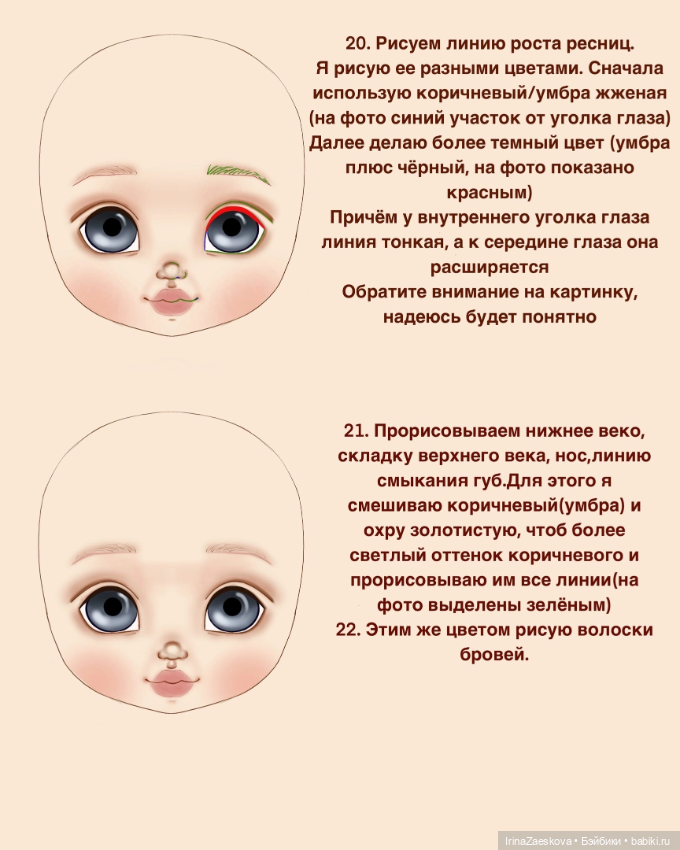 20. Рисуем линию роста ресниц.
Я рисую ее разными цветами. Сначала использую коричневый/умбра жженая (на фото синий участок от уголка глаза)
Далее делаю более темный цвет (умбра плюс чёрный, на фото показано красным)
Причём у внутреннего уголка глаза линия тонкая, а к середине глаза она расширяется
Обратите внимание на картинку, надеюсь будет понятно

21. Прорисовываем нижнее веко, складку верхнего века, нос,линию смыкания губ.Для этого я смешиваю коричневый(умбра) и охру золотистую, чтоб более светлый оттенок коричневого и прорисовываю им все линии(на фото выделены зелёным)
22. Этим же цветом рисую волоски бровей.

IrinaZaeskova • Бэйбики • babiki.ru